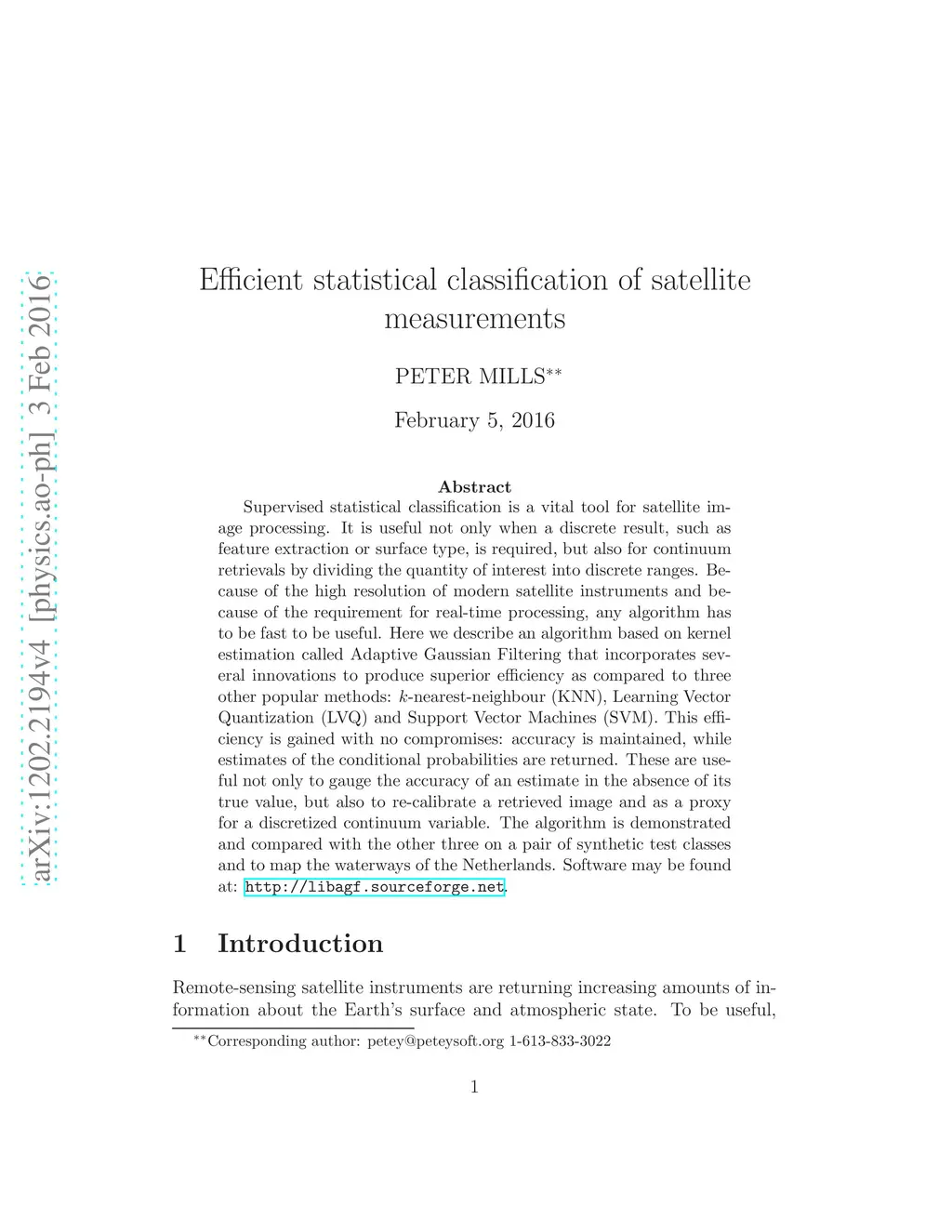 arXiv:1202.2194v4 [physics.ao-ph] 3 Feb 2016

Efficient statistical classification of satellite measurements

PETER MILLS$^{**}$

February 5, 2016

Abstract

Supervised statistical classification is a vital tool for satellite image processing. It is useful not only when a discrete result, such as feature extraction or surface type, is required, but also for continuum retrievals by dividing the quantity of interest into discrete ranges. Because of the high resolution of modern satellite instruments and because of the requirement for real-time processing, any algorithm has to be fast to be useful. Here we describe an algorithm based on kernel estimation called Adaptive Gaussian Filtering that incorporates several innovations to produce superior efficiency as compared to three other popular methods: $k$-nearest-neighbour (KNN), Learning Vector Quantization (LVQ) and Support Vector Machines (SVM). This efficiency is gained with no compromises: accuracy is maintained, while estimates of the conditional probabilities are returned. These are useful not only to gauge the accuracy of an estimate in the absence of its true value, but also to re-calibrate a retrieved image and as a proxy for a discretized continuum variable. The algorithm is demonstrated and compared with the other three on a pair of synthetic test classes and to map the waterways of the Netherlands. Software may be found at: http://libagf.sourceforge.net.

1 Introduction

Remote-sensing satellite instruments are returning increasing amounts of information about the Earth's surface and atmospheric state. To be useful,

$^{**}$Corresponding author: petey@peteysoft.org 1-613-833-3022

1